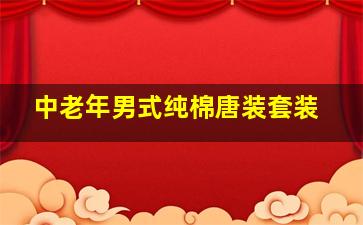 中老年男式纯棉唐装套装